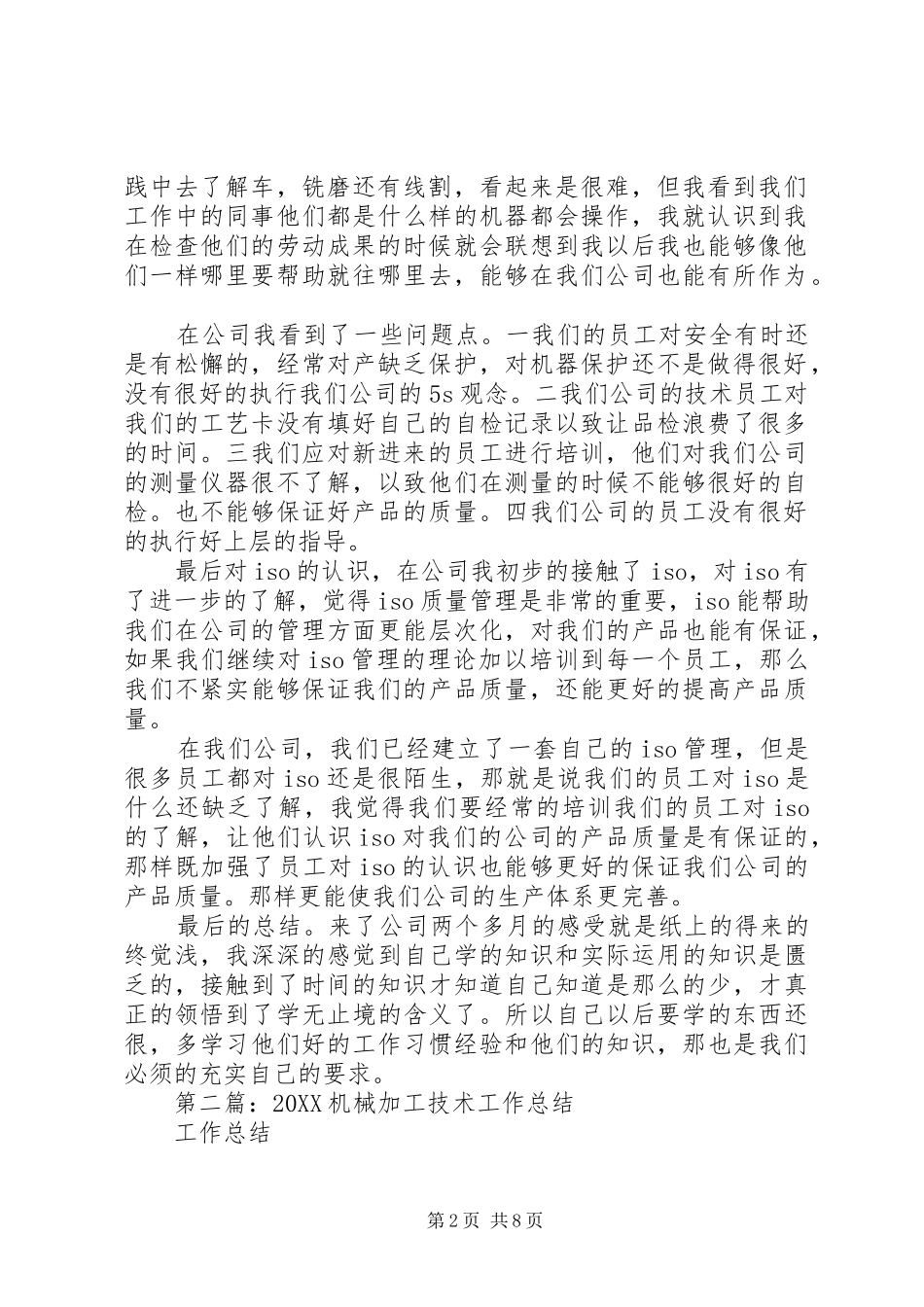 践中去了解车，铣磨还有线割，看起来是很难，但我看到我们工作中的同事他们都是什么样的机器都会操作，我就认识到我在检查他们的劳动成果的时候就会联想到我以后我也能够像他们一样哪里要帮助就往哪里去，能够在我们公司也能有所作为。

在公司我看到了一些问题点。一我们的员工对安全有时还是有松懈的，经常对产缺乏保护，对机器保护还不是做得很好，没有很好的执行我们公司的5s观念。二我们公司的技术员工对我们的工艺卡没有填好自己的自检记录以致让品检浪费了很多的时间。三我们应对新进来的员工进行培训，他们对我们公司的测量仪器很不了解，以致他们在测量的时候不能够很好的自检。也不能够保证好产品的质量。四我们公司的员工没有很好的执行好上层的指导。

最后对iso的认识，在公司我初步的接触了iso，对iso有了进一步的了解，觉得iso质量管理是非常的重要，iso能帮助我们在公司的管理方面更能层次化，对我们的产品也能有保证，如果我们继续对iso管理的理论加以培训到每一个员工，那么我们不紧实能够保证我们的产品质量，还能更好的提高产品质量。

在我们公司，我们已经建立了一套自己的iso管理，但是很多员工都对iso还是很陌生，那就是说我们的员工对iso是什么还缺乏了解，我觉得我们要经常的培训我们的员工对iso的了解，让他们认识iso对我们的公司的产品质量是有保证的，那样既加强了员工对iso的认识也能够更好的保证我们公司的产品质量。那样更能使我们公司的生产体系更完善。

最后的总结。来了公司两个多月的感受就是纸上的得来的终觉浅，我深深的感觉到自己学的知识和实际运用的知识是匮乏的，接触到了时间的知识才知道自己知道是那么的少，才真正的领悟到了学无止境的含义了。所以自己以后要学的东西还很，多学习他们好的工作习惯经验和他们的知识，那也是我们必须的充实自己的要求。

第二篇：20XX机械加工技术工作总结

工作总结

第2页 共8页